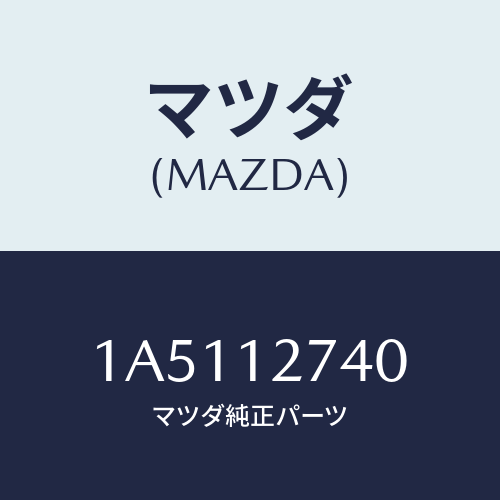 マツダ
(MAZDA)

1A5112740
マツダ純正パーツ